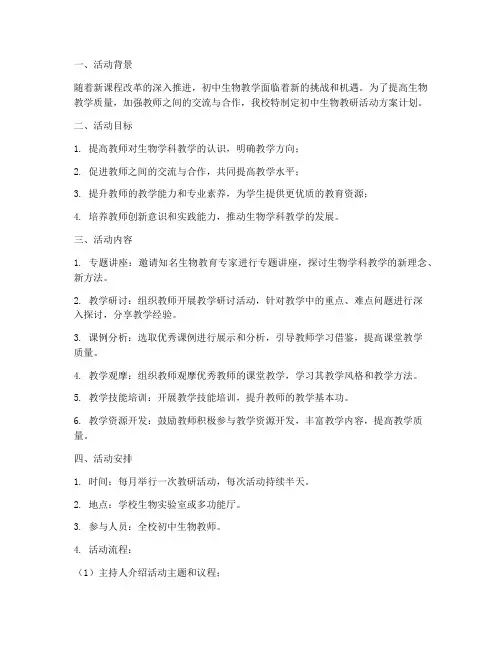 一、活动背景

随着新课程改革的深入推进，初中生物教学面临着新的挑战和机遇。为了提高生物教学质量，加强教师之间的交流与合作，我校特制定初中生物教研活动方案计划。

二、活动目标

1. 提高教师对生物学科教学的认识，明确教学方向；

2. 促进教师之间的交流与合作，共同提高教学水平；

3. 提升教师的教学能力和专业素养，为学生提供更优质的教育资源；

4. 培养教师创新意识和实践能力，推动生物学科教学的发展。

三、活动内容

1. 专题讲座：邀请知名生物教育专家进行专题讲座，探讨生物学科教学的新理念、新方法。

2. 教学研讨：组织教师开展教学研讨活动，针对教学中的重点、难点问题进行深入探讨，分享教学经验。

3. 课例分析：选取优秀课例进行展示和分析，引导教师学习借鉴，提高课堂教学质量。

4. 教学观摩：组织教师观摩优秀教师的课堂教学，学习其教学风格和教学方法。

5. 教学技能培训：开展教学技能培训，提升教师的教学基本功。

6. 教学资源开发：鼓励教师积极参与教学资源开发，丰富教学内容，提高教学质量。

四、活动安排

1. 时间：每月举行一次教研活动，每次活动持续半天。

2. 地点：学校生物实验室或多功能厅。

3. 参与人员：全校初中生物教师。

4. 活动流程：

（1）主持人介绍活动主题和议程；